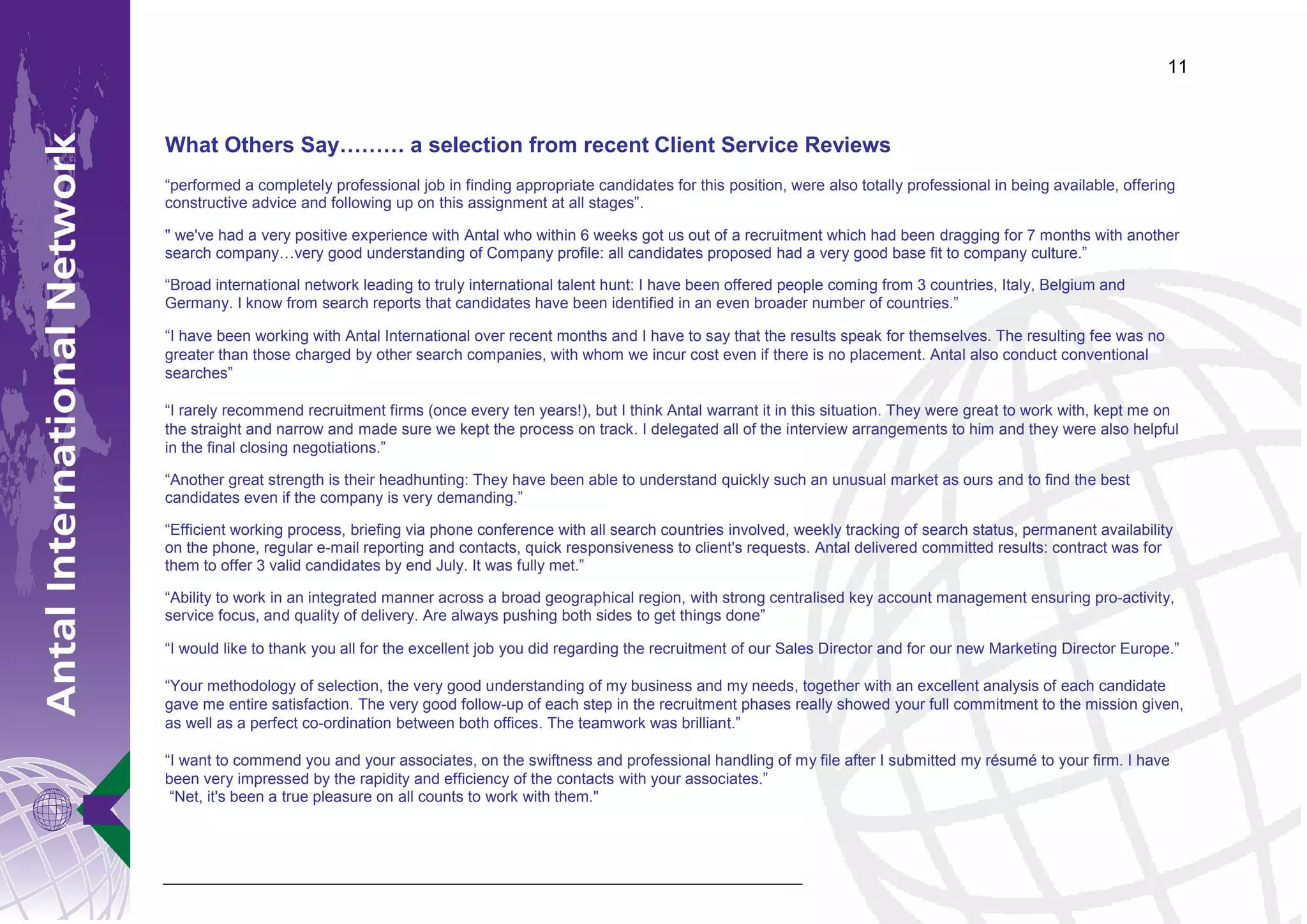 Antal International Network

11

What Others Say……… a selection from recent Client Service Reviews

“performed a completely professional job in finding appropriate candidates for this position, were also totally professional in being available, offering constructive advice and following up on this assignment at all stages”.

" we've had a very positive experience with Antal who within 6 weeks got us out of a recruitment which had been dragging for 7 months with another search company…very good understanding of Company profile: all candidates proposed had a very good base fit to company culture.”

“Broad international network leading to truly international talent hunt: I have been offered people coming from 3 countries, Italy, Belgium and Germany. I know from search reports that candidates have been identified in an even broader number of countries.”

“I have been working with Antal International over recent months and I have to say that the results speak for themselves. The resulting fee was no greater than those charged by other search companies, with whom we incur cost even if there is no placement. Antal also conduct conventional searches”

“I rarely recommend recruitment firms (once every ten years!), but I think Antal warrant it in this situation. They were great to work with, kept me on the straight and narrow and made sure we kept the process on track. I delegated all of the interview arrangements to him and they were also helpful in the final closing negotiations.”

“Another great strength is their headhunting: They have been able to understand quickly such an unusual market as ours and to find the best candidates even if the company is very demanding.”

“Efficient working process, briefing via phone conference with all search countries involved, weekly tracking of search status, permanent availability on the phone, regular e-mail reporting and contacts, quick responsiveness to client's requests. Antal delivered committed results: contract was for them to offer 3 valid candidates by end July. It was fully met.”

“Ability to work in an integrated manner across a broad geographical region, with strong centralised key account management ensuring pro-activity, service focus, and quality of delivery. Are always pushing both sides to get things done”

“I would like to thank you all for the excellent job you did regarding the recruitment of our Sales Director and for our new Marketing Director Europe.”

“Your methodology of selection, the very good understanding of my business and my needs, together with an excellent analysis of each candidate gave me entire satisfaction. The very good follow-up of each step in the recruitment phases really showed your full commitment to the mission given, as well as a perfect co-ordination between both offices. The teamwork was brilliant.”

“I want to commend you and your associates, on the swiftness and professional handling of my file after I submitted my résumé to your firm. I have been very impressed by the rapidity and efficiency of the contacts with your associates.”
“Net, it's been a true pleasure on all counts to work with them."